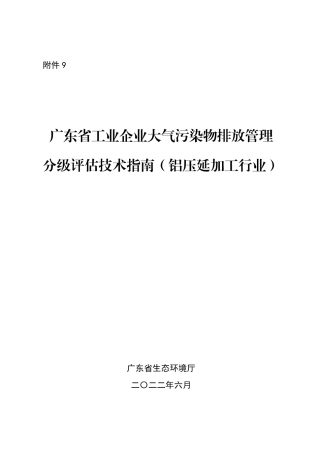 附件 9

广东省工业企业大气污染物排放管理分级评估技术指南（铝压延加工行业）

广东省生态环境厅

二〇二二年六月